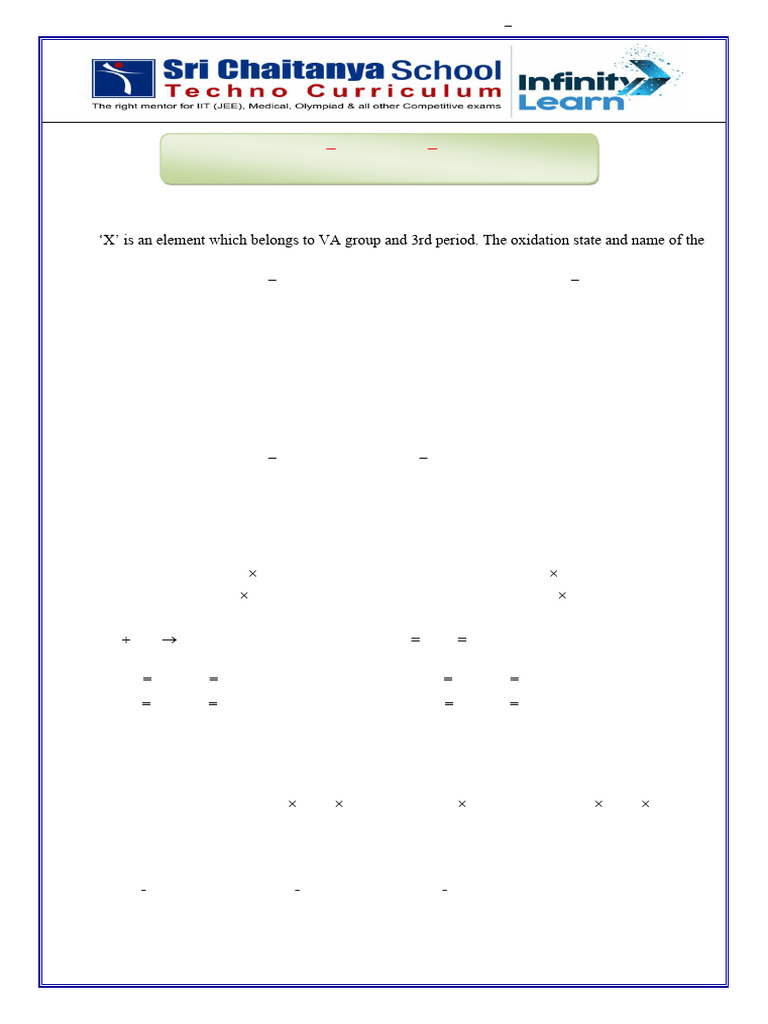 Sri Chaitanya School
Techno Curriculum
The right mentor for IIT (JEE), Medical, Olympiad & all other Competitive exams
Infinity Learn

'X' is an element which belongs to VA group and 3rd period. The oxidation state and name of the